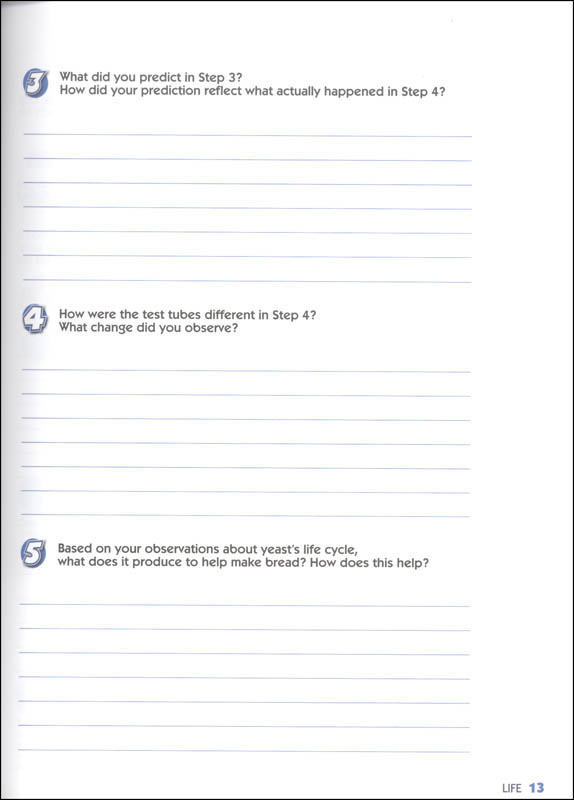 3 What did you predict in Step 3?
How did your prediction reflect what actually happened in Step 4?

4 How were the test tubes different in Step 4?
What change did you observe?

5 Based on your observations about yeast's life cycle, what does it produce to help make bread? How does this help?

LIFE 13